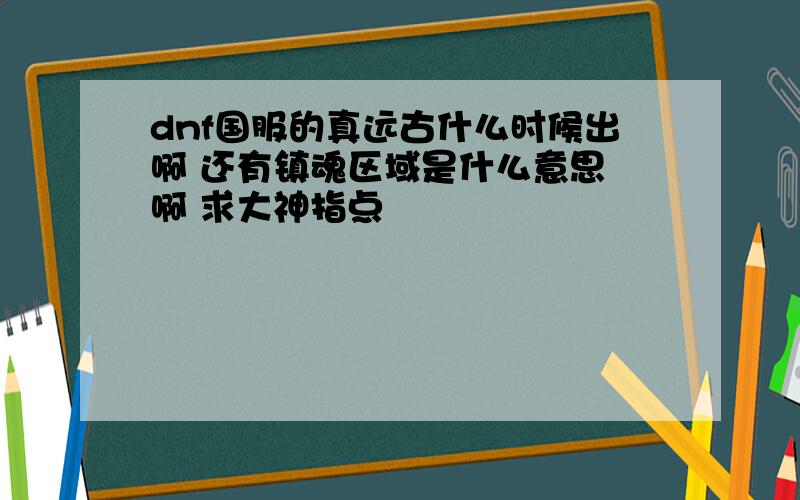 dnf国服的真远古什么时候出啊 还有镇魂区域是什么意思啊 求大神指点